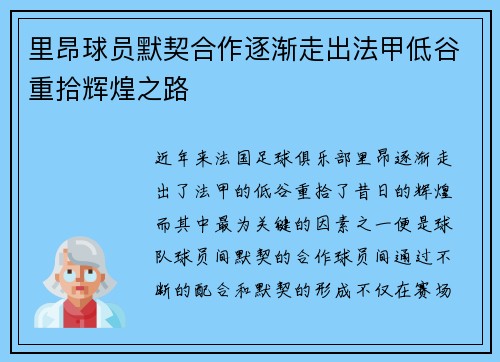 里昂球员默契合作逐渐走出法甲低谷重拾辉煌之路

近年来法国足球俱乐部里昂逐渐走出了法甲的低谷重拾了昔日的辉煌而其中最为关键的因素之一便是球队球员间默契的合作球员间通过不断的配合和默契的形成不仅在赛场